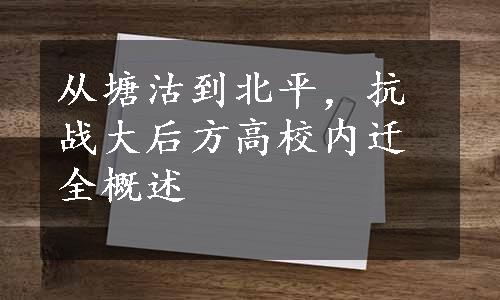 从塘沽到北平，抗战大后方高校内迁全概述